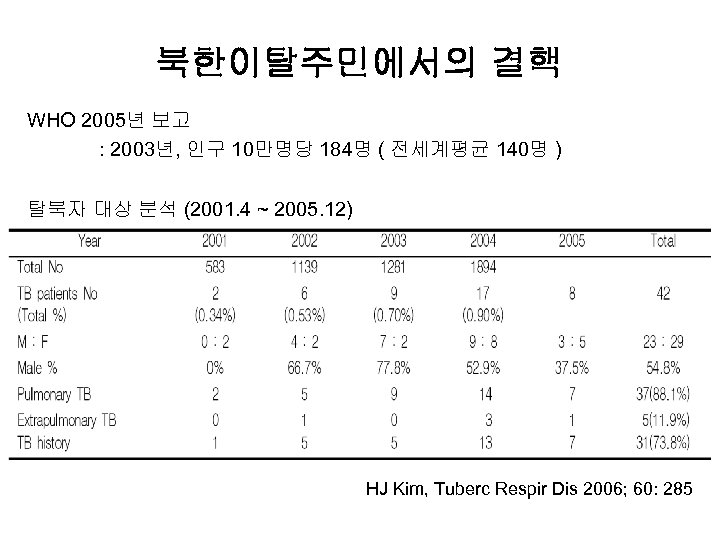 북한이탈주민에서의 결핵

WHO 2005년 보고

: 2003년, 인구 10만명당 184명 ( 전세계평균 140명 )

탈북자 대상 분석 (2001.4 ~ 2005.12)

| Year | 2001 | 2002 | 2003 | 2004 | 2005 | Total |
|---|---|---|---|---|---|---|
| Total No | 583 | 1139 | 1281 | 1894 | | |
| TB patients No (Total %) | 2 (0.34%) | 6 (0.53%) | 9 (0.70%) | 17 (0.90%) | 8 | 42 |
| M : F | 0 : 2 | 4 : 2 | 7 : 2 | 9 : 8 | 3 : 5 | 23 : 29 |
| Male % | 0% | 66.7% | 77.8% | 52.9% | 37.5% | 54.8% |
| Pulmonary TB | 2 | 5 | 9 | 14 | 7 | 37(88.1%) |
| Extrapulmonary TB | 0 | 1 | 0 | 3 | 1 | 5(11.9%) |
| TB history | 1 | 5 | 5 | 13 | 7 | 31(73.8%) |

HJ Kim, Tuberc Respir Dis 2006; 60: 285